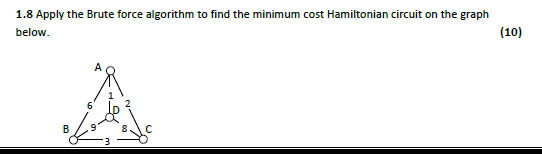 1.8 Apply the Brute force algorithm to find the minimum cost Hamiltonian circuit on the graph below.

(10)

A
6
1
2
D
B
9
8
C
3